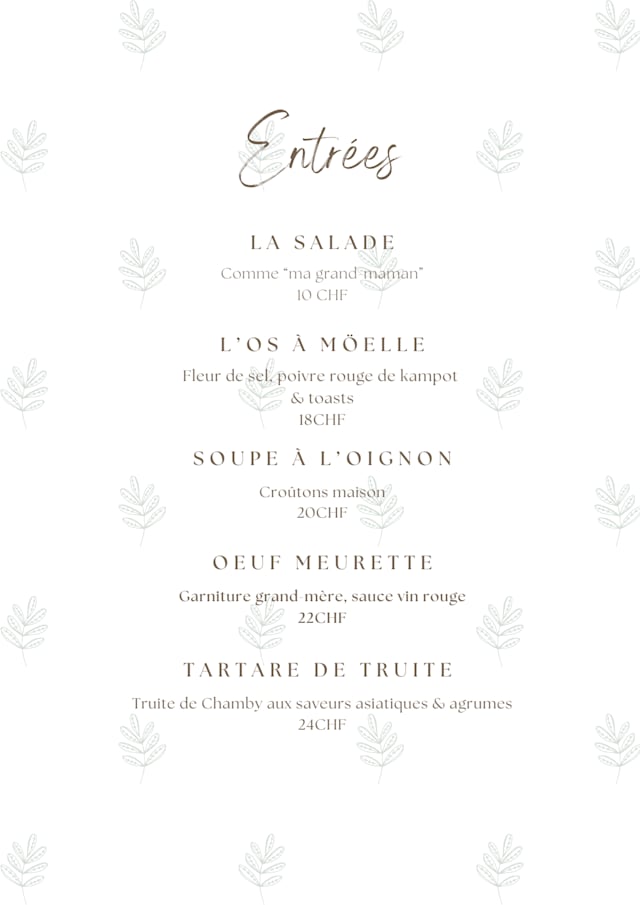 Entrées

LA SALADE
Comme "ma grand-maman"
10 CHF

L'OS À MÖELLE
Fleur de sel, poivre rouge de kampot & toasts
18CHF

SOUPE À L'OIGNON
Croûtons maison
20CHF

OEUF MEURETTE
Garniture grand-mère, sauce vin rouge
22CHF

TARTARE DE TRUITE
Truite de Chamby aux saveurs asiatiques & agrumes
24CHF